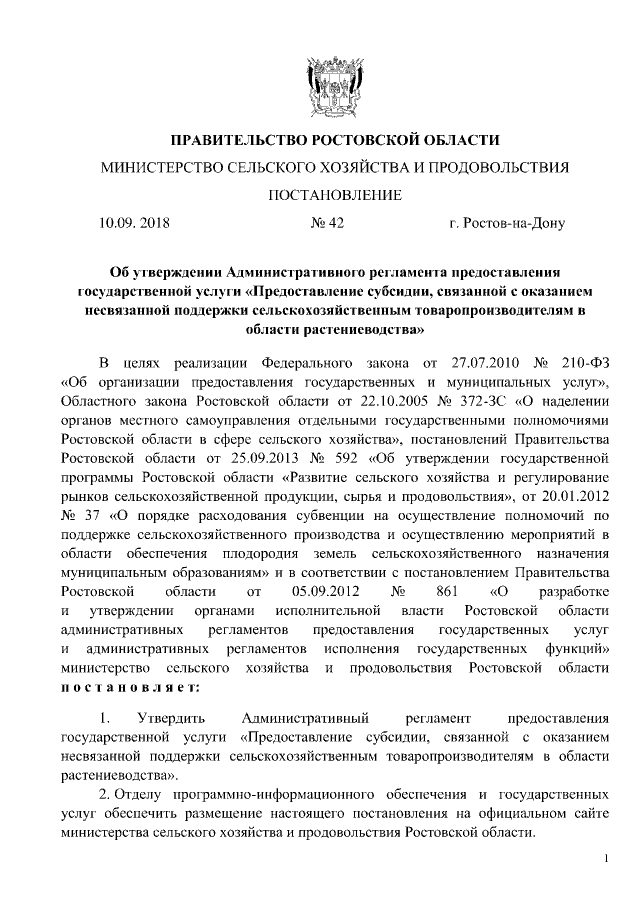 ПРАВИТЕЛЬСТВО РОСТОВСКОЙ ОБЛАСТИ

МИНИСТЕРСТВО СЕЛЬСКОГО ХОЗЯЙСТВА И ПРОДОВОЛЬСТВИЯ

ПОСТАНОВЛЕНИЕ

10.09. 2018 № 42 г. Ростов-на-Дону

Об утверждении Административного регламента предоставления государственной услуги «Предоставление субсидии, связанной с оказанием несвязанной поддержки сельскохозяйственным товаропроизводителям в области растениеводства»

В целях реализации Федерального закона от 27.07.2010 № 210-ФЗ «Об организации предоставления государственных и муниципальных услуг», Областного закона Ростовской области от 22.10.2005 № 372-ЗС «О наделении органов местного самоуправления отдельными государственными полномочиями Ростовской области в сфере сельского хозяйства», постановлений Правительства Ростовской области от 25.09.2013 № 592 «Об утверждении государственной программы Ростовской области «Развитие сельского хозяйства и регулирование рынков сельскохозяйственной продукции, сырья и продовольствия», от 20.01.2012 № 37 «О порядке расходования субвенции на осуществление полномочий по поддержке сельскохозяйственного производства и осуществлению мероприятий в области обеспечения плодородия земель сельскохозяйственного назначения муниципальным образованиям» и в соответствии с постановлением Правительства Ростовской области от 05.09.2012 № 861 «О разработке и утверждении органами исполнительной власти Ростовской области административных регламентов предоставления государственных услуг и административных регламентов исполнения государственных функций» министерство сельского хозяйства и продовольствия Ростовской области постановляет:

1. Утвердить Административный регламент предоставления государственной услуги «Предоставление субсидии, связанной с оказанием несвязанной поддержки сельскохозяйственным товаропроизводителям в области растениеводства».

2. Отделу программно-информационного обеспечения и государственных услуг обеспечить размещение настоящего постановления на официальном сайте министерства сельского хозяйства и продовольствия Ростовской области.

1